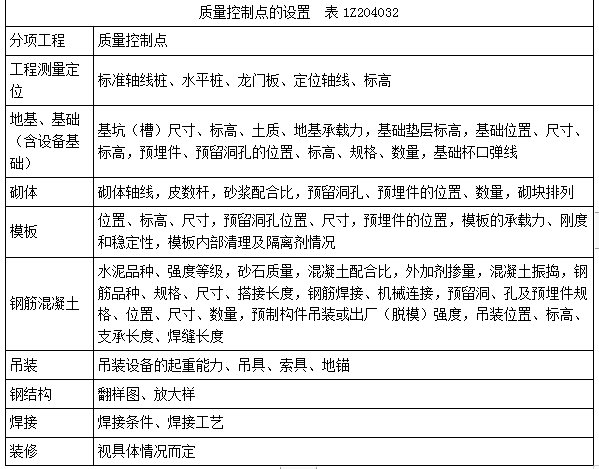 质量控制点的设置　表 1Z204032

| 分项工程 | 质量控制点 |
|---|---|
| 工程测量定位 | 标准轴线桩、水平桩、龙门板、定位轴线、标高 |
| 地基、基础（含设备基础） | 基坑（槽）尺寸、标高、土质、地基承载力，基础垫层标高，基础位置、尺寸、标高，预埋件、预留洞孔的位置、标高、规格、数量，基础杯口弹线 |
| 砌体 | 砌体轴线，皮数杆，砂浆配合比，预留洞孔、预埋件的位置、数量，砌块排列 |
| 模板 | 位置、标高、尺寸，预留洞孔位置、尺寸，预埋件的位置，模板的承载力、刚度和稳定性，模板内部清理及隔离剂情况 |
| 钢筋混凝土 | 水泥品种、强度等级，砂石质量，混凝土配合比，外加剂掺量，混凝土振捣，钢筋品种、规格、尺寸、搭接长度，钢筋焊接、机械连接，预留洞、孔及预埋件规格、位置、尺寸、数量，预制构件吊装或出厂（脱模）强度，吊装位置、标高、支承长度、焊缝长度 |
| 吊装 | 吊装设备的起重能力、吊具、索具、地锚 |
| 钢结构 | 翻样图、放大样 |
| 焊接 | 焊接条件、焊接工艺 |
| 装修 | 视具体情况而定 |